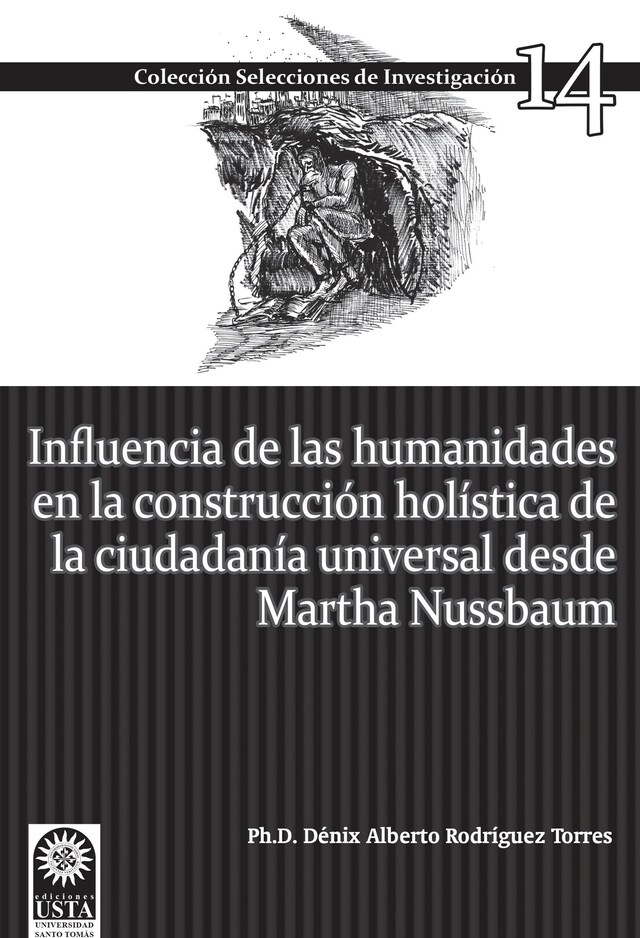 Colección Selecciones de Investigación 14

Influencia de las humanidades en la construcción holística de la ciudadanía universal desde Martha Nussbaum

Ph.D. Dénix Alberto Rodríguez Torres

ediciones
USTA
UNIVERSIDAD SANTO TOMÁS